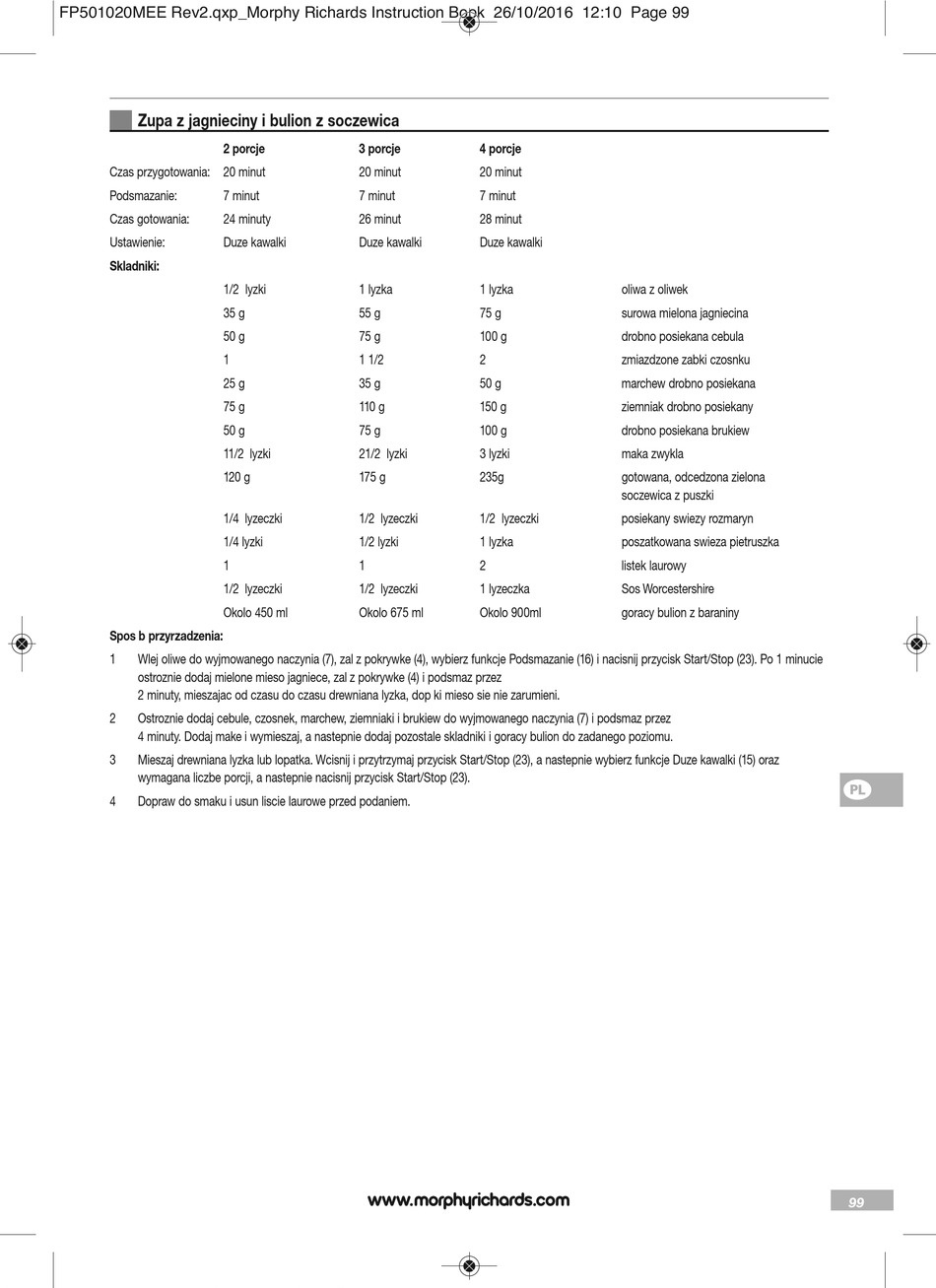 FP501020MEE Rev2.qxp_Morphy Richards Instruction Book 26/10/2016 12:10 Page 99

Zupa z jagnieciny i bulion z soczewica

| | 2 porcje | 3 porcje | 4 porcje | |
|---|---|---|---|---|
| Czas przygotowania: | 20 minut | 20 minut | 20 minut | |
| Podsmazanie: | 7 minut | 7 minut | 7 minut | |
| Czas gotowania: | 24 minuty | 26 minut | 28 minut | |
| Ustawienie: | Duze kawalki | Duze kawalki | Duze kawalki | |
| Skladniki: | | | | |
| | 1/2 lyzki | 1 lyzka | 1 lyzka | oliwa z oliwek |
| | 35 g | 55 g | 75 g | surowa mielona jagniecina |
| | 50 g | 75 g | 100 g | drobno posiekana cebula |
| | 1 | 1 1/2 | 2 | zmiazdzone zabki czosnku |
| | 25 g | 35 g | 50 g | marchew drobno posiekana |
| | 75 g | 110 g | 150 g | ziemniak drobno posiekany |
| | 50 g | 75 g | 100 g | drobno posiekana brukiew |
| | 11/2 lyzki | 21/2 lyzki | 3 lyzki | maka zwykla |
| | 120 g | 175 g | 235g | gotowana, odcedzona zielona soczewica z puszki |
| | 1/4 lyzeczki | 1/2 lyzeczki | 1/2 lyzeczki | posiekany swiezy rozmaryn |
| | 1/4 lyzki | 1/2 lyzki | 1 lyzka | poszatkowana swieza pietruszka |
| | 1 | 1 | 2 | listek laurowy |
| | 1/2 lyzeczki | 1/2 lyzeczki | 1 lyzeczka | Sos Worcestershire |
| | Okolo 450 ml | Okolo 675 ml | Okolo 900ml | goracy bulion z baraniny |

Spos b przyrzadzenia:

1 Wlej oliwe do wyjmowanego naczynia (7), zal z pokrywke (4), wybierz funkcje Podsmazanie (16) i nacisnij przycisk Start/Stop (23). Po 1 minucie ostroznie dodaj mielone mieso jagniece, zal z pokrywke (4) i podsmaz przez 2 minuty, mieszajac od czasu do czasu drewniana lyzka, dop ki mieso sie nie zarumieni.

2 Ostroznie dodaj cebule, czosnek, marchew, ziemniaki i brukiew do wyjmowanego naczynia (7) i podsmaz przez 4 minuty. Dodaj make i wymieszaj, a nastepnie dodaj pozostale skladniki i goracy bulion do zadanego poziomu.

3 Mieszaj drewniana lyzka lub lopatka. Wcisnij i przytrzymaj przycisk Start/Stop (23), a nastepnie wybierz funkcje Duze kawalki (15) oraz wymagana liczbe porcji, a nastepnie nacisnij przycisk Start/Stop (23).

4 Dopraw do smaku i usun liscie laurowe przed podaniem.

PL

www.morphyrichards.com

99